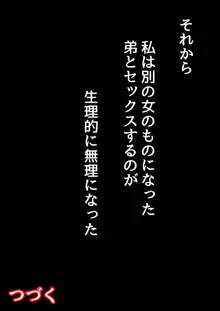 それから

私は別の女のものになった
弟とセックスするのが

生理的に無理になった

つづく